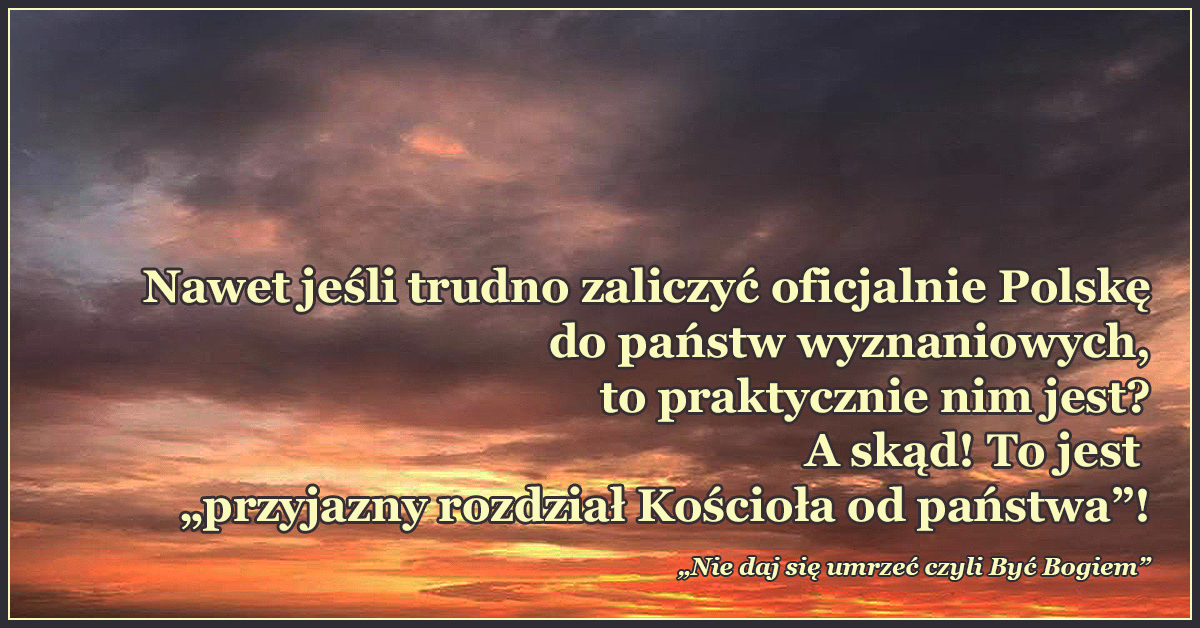 Nawet jeśli trudno zaliczyć oficjalnie Polskę do państw wyznaniowych, to praktycznie nim jest? A skąd! To jest „przyjazny rozdział Kościoła od państwa”!

„Nie daj się umrzeć czyli Być Bogiem”